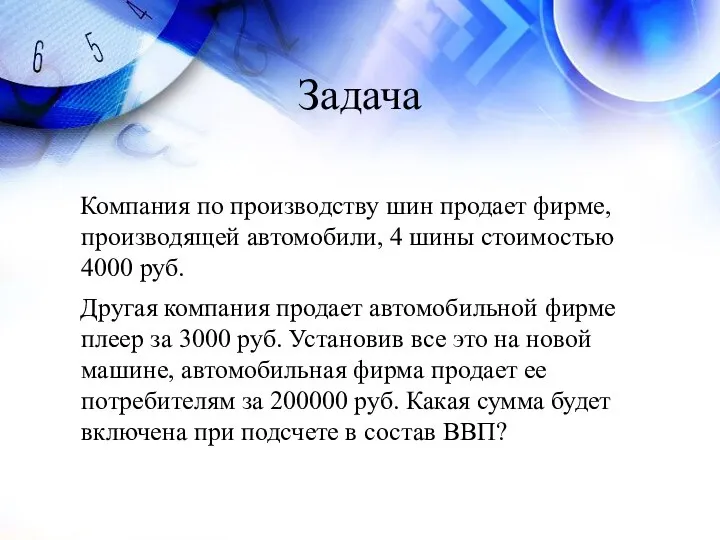 6 5 4

Задача

Компания по производству шин продает фирме, производящей автомобили, 4 шины стоимостью 4000 руб.

Другая компания продает автомобильной фирме плеер за 3000 руб. Установив все это на новой машине, автомобильная фирма продает ее потребителям за 200000 руб. Какая сумма будет включена при подсчете в состав ВВП?